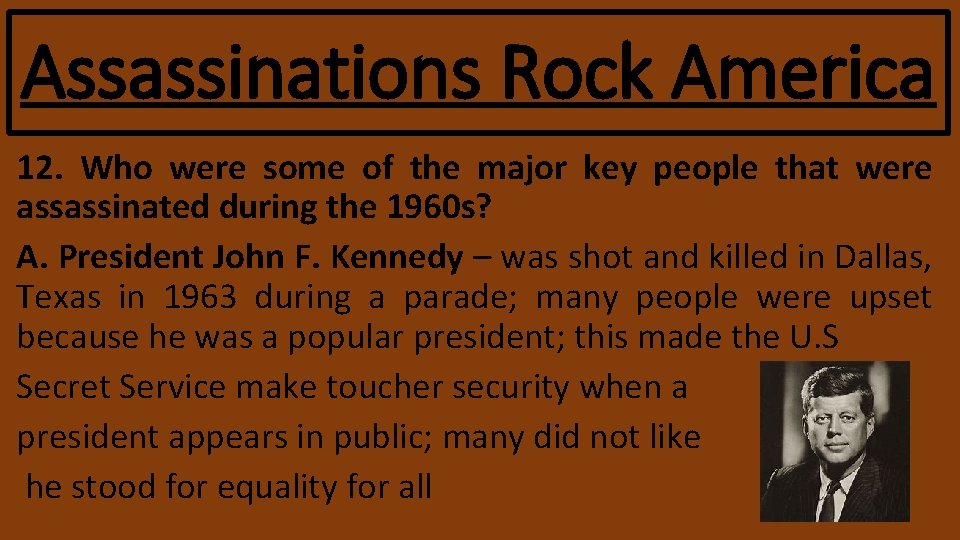 Assassinations Rock America

12. Who were some of the major key people that were assassinated during the 1960s?

A. President John F. Kennedy – was shot and killed in Dallas, Texas in 1963 during a parade; many people were upset because he was a popular president; this made the U.S Secret Service make toucher security when a president appears in public; many did not like he stood for equality for all